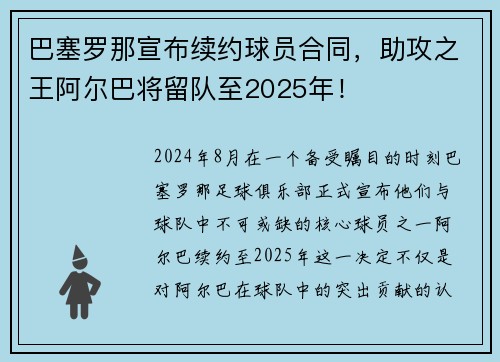 巴塞罗那宣布续约球员合同，助攻之王阿尔巴将留队至2025年！

2024年8月在一个备受瞩目的时刻巴塞罗那足球俱乐部正式宣布他们与球队中不可或缺的核心球员之一阿尔巴续约至2025年这一决定不仅是对阿尔巴在球队中的突出贡献的认